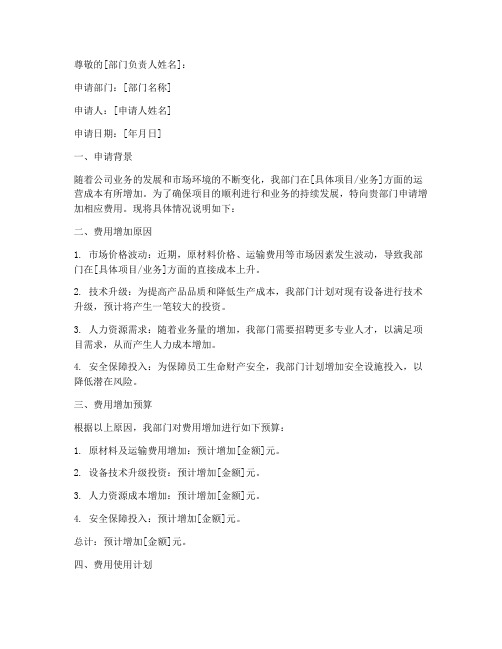 尊敬的[部门负责人姓名]：

申请部门：[部门名称]

申请人：[申请人姓名]

申请日期：[年月日]

一、申请背景

随着公司业务的发展和市场环境的不断变化，我部门在[具体项目/业务]方面的运营成本有所增加。为了确保项目的顺利进行和业务的持续发展，特向贵部门申请增加相应费用。现将具体情况说明如下：

二、费用增加原因

1. 市场价格波动：近期，原材料价格、运输费用等市场因素发生波动，导致我部门在[具体项目/业务]方面的直接成本上升。

2. 技术升级：为提高产品品质和降低生产成本，我部门计划对现有设备进行技术升级，预计将产生一笔较大的投资。

3. 人力资源需求：随着业务量的增加，我部门需要招聘更多专业人才，以满足项目需求，从而产生人力成本增加。

4. 安全保障投入：为保障员工生命财产安全，我部门计划增加安全设施投入，以降低潜在风险。

三、费用增加预算

根据以上原因，我部门对费用增加进行如下预算：

1. 原材料及运输费用增加：预计增加[金额]元。

2. 设备技术升级投资：预计增加[金额]元。

3. 人力资源成本增加：预计增加[金额]元。

4. 安全保障投入：预计增加[金额]元。

总计：预计增加[金额]元。

四、费用使用计划